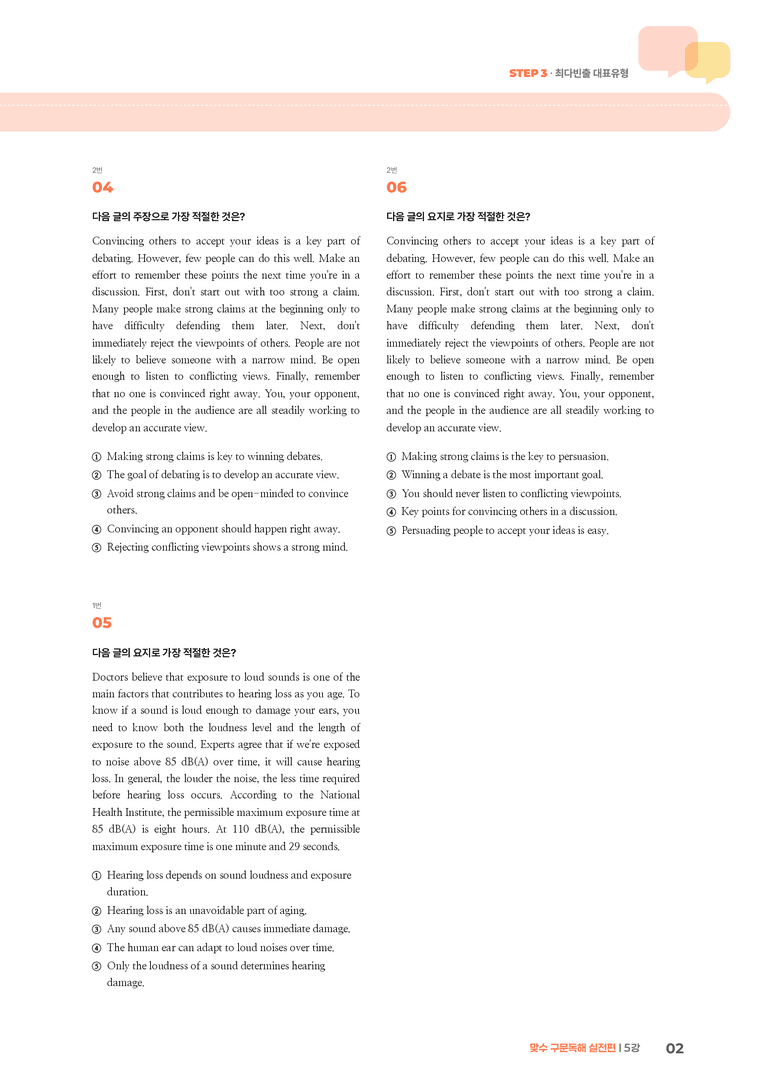 STEP 3 · 최다빈출 대표유형

2번
04

다음 글의 주장으로 가장 적절한 것은?

Convincing others to accept your ideas is a key part of debating. However, few people can do this well. Make an effort to remember these points the next time you're in a discussion. First, don't start out with too strong a claim. Many people make strong claims at the beginning only to have difficulty defending them later. Next, don't immediately reject the viewpoints of others. People are not likely to believe someone with a narrow mind. Be open enough to listen to conflicting views. Finally, remember that no one is convinced right away. You, your opponent, and the people in the audience are all steadily working to develop an accurate view.

① Making strong claims is key to winning debates.
② The goal of debating is to develop an accurate view.
③ Avoid strong claims and be open-minded to convince others.
④ Convincing an opponent should happen right away.
⑤ Rejecting conflicting viewpoints shows a strong mind.

1번
05

다음 글의 요지로 가장 적절한 것은?

Doctors believe that exposure to loud sounds is one of the main factors that contributes to hearing loss as you age. To know if a sound is loud enough to damage your ears, you need to know both the loudness level and the length of exposure to the sound. Experts agree that if we're exposed to noise above 85 dB(A) over time, it will cause hearing loss. In general, the louder the noise, the less time required before hearing loss occurs. According to the National Health Institute, the permissible maximum exposure time at 85 dB(A) is eight hours. At 110 dB(A), the permissible maximum exposure time is one minute and 29 seconds.

① Hearing loss depends on sound loudness and exposure duration.
② Hearing loss is an unavoidable part of aging.
③ Any sound above 85 dB(A) causes immediate damage.
④ The human ear can adapt to loud noises over time.
⑤ Only the loudness of a sound determines hearing damage.

2번
06

다음 글의 요지로 가장 적절한 것은?

Convincing others to accept your ideas is a key part of debating. However, few people can do this well. Make an effort to remember these points the next time you're in a discussion. First, don't start out with too strong a claim. Many people make strong claims at the beginning only to have difficulty defending them later. Next, don't immediately reject the viewpoints of others. People are not likely to believe someone with a narrow mind. Be open enough to listen to conflicting views. Finally, remember that no one is convinced right away. You, your opponent, and the people in the audience are all steadily working to develop an accurate view.

① Making strong claims is the key to persuasion.
② Winning a debate is the most important goal.
③ You should never listen to conflicting viewpoints.
④ Key points for convincing others in a discussion.
⑤ Persuading people to accept your ideas is easy.

맞수 구문독해 실전편 | 5강 02